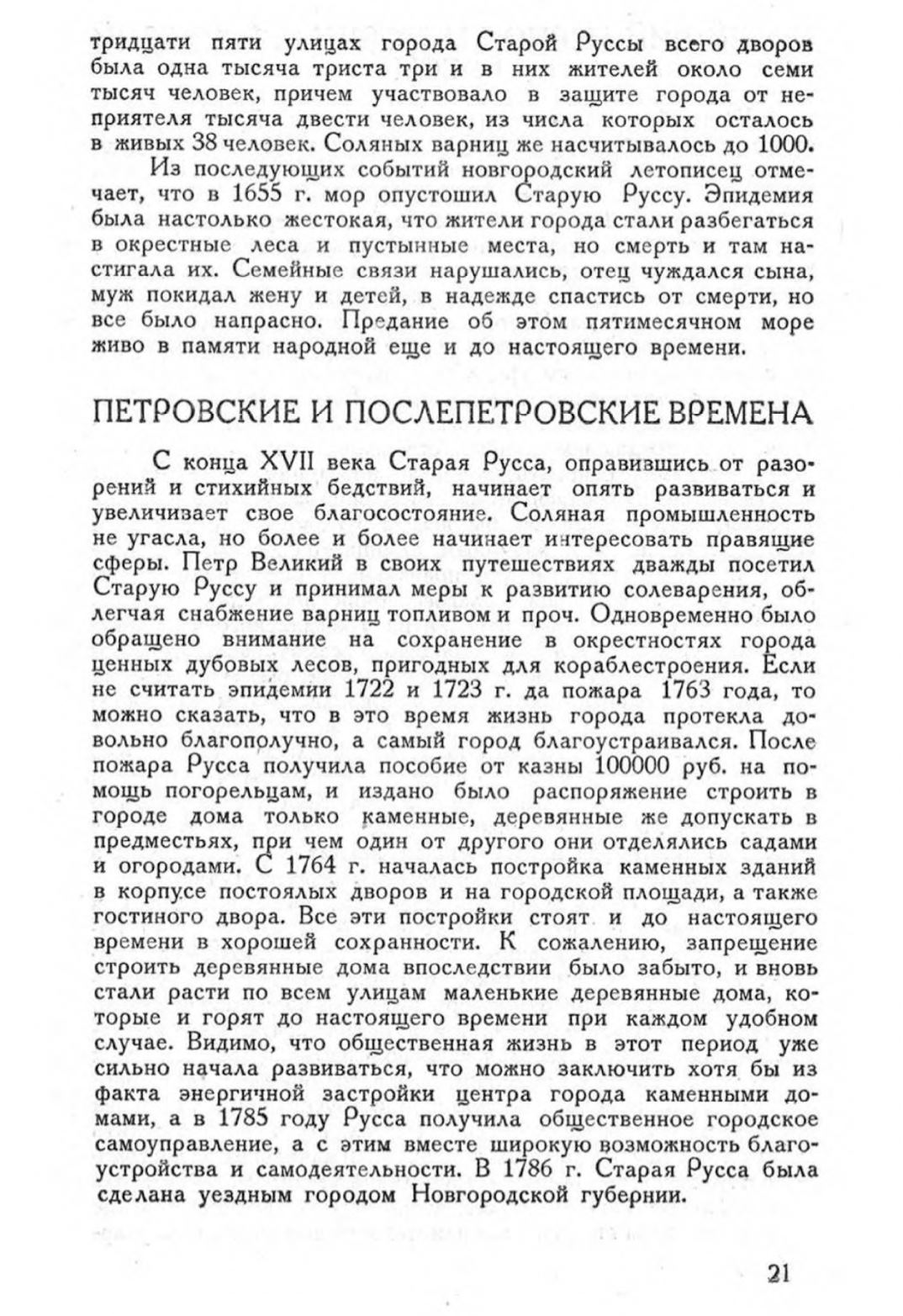 тридцати пяти улицах города Старой Руссы всего дворов была одна тысяча триста три и в них жителей около семи тысяч человек, причем участвовало в защите города от неприятеля тысяча двести человек, из числа которых осталось в живых 38 человек. Соляных варниц же насчитывалось до 1000.

Из последующих событий новгородский летописец отмечает, что в 1655 г. мор опустошил Старую Руссу. Эпидемия была настолько жестокая, что жители города стали разбегаться в окрестные леса и пустынные места, но смерть и там настигала их. Семейные связи нарушались, отец чуждался сына, муж покидал жену и детей, в надежде спастись от смерти, но все было напрасно. Предание об этом пятимесячном море живо в памяти народной еще и до настоящего времени.

ПЕТРОВСКИЕ И ПОСЛЕПЕТРОВСКИЕ ВРЕМЕНА

С конца XVII века Старая Русса, оправившись от разорений и стихийных бедствий, начинает опять развиваться и увеличивает свое благосостояние. Соляная промышленность не угасла, но более и более начинает интересовать правящие сферы. Петр Великий в своих путешествиях дважды посетил Старую Руссу и принимал меры к развитию солеварения, облегчая снабжение варниц топливом и проч. Одновременно было обращено внимание на сохранение в окрестностях города ценных дубовых лесов, пригодных для кораблестроения. Если не считать эпидемии 1722 и 1723 г. да пожара 1763 года, то можно сказать, что в это время жизнь города протекла довольно благополучно, а самый город благоустраивался. После пожара Русса получила пособие от казны 100000 руб. на помощь погорельцам, и издано было распоряжение строить в городе дома только каменные, деревянные же допускать в предместьях, при чем один от другого они отделялись садами и огородами. С 1764 г. началась постройка каменных зданий в корпусе постоялых дворов и на городской площади, а также гостиного двора. Все эти постройки стоят и до настоящего времени в хорошей сохранности. К сожалению, запрещение строить деревянные дома впоследствии было забыто, и вновь стали расти по всем улицам маленькие деревянные дома, которые и горят до настоящего времени при каждом удобном случае. Видимо, что общественная жизнь в этот период уже сильно начала развиваться, что можно заключить хотя бы из факта энергичной застройки центра города каменными домами, а в 1785 году Русса получила общественное городское самоуправление, а с этим вместе широкую возможность благоустройства и самодеятельности. В 1786 г. Старая Русса была сделана уездным городом Новгородской губернии.

21